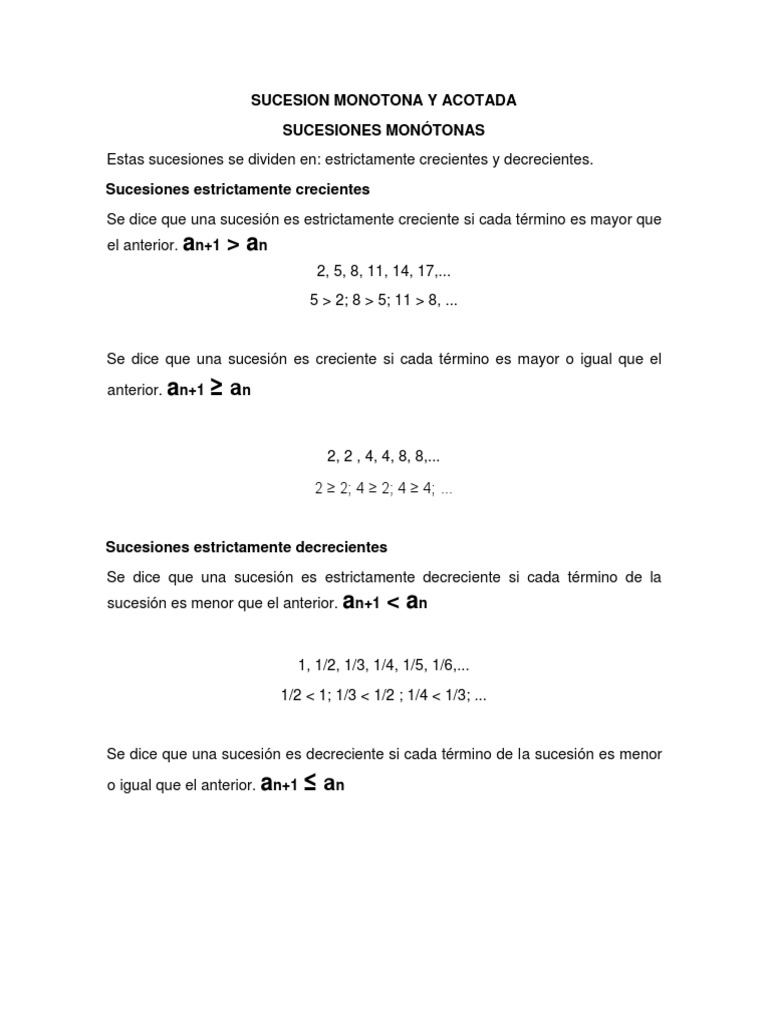 SUCESION MONOTONA Y ACOTADA

SUCESIONES MONÓTONAS

Estas sucesiones se dividen en: estrictamente crecientes y decrecientes.

Sucesiones estrictamente crecientes

Se dice que una sucesión es estrictamente creciente si cada término es mayor que el anterior. $a_{n+1} > a_n$

2, 5, 8, 11, 14, 17,...

5 > 2; 8 > 5; 11 > 8, ...

Se dice que una sucesión es creciente si cada término es mayor o igual que el anterior. $a_{n+1} \geq a_n$

2, 2 , 4, 4, 8, 8,...

2 ≥ 2; 4 ≥ 2; 4 ≥ 4; ...

Sucesiones estrictamente decrecientes

Se dice que una sucesión es estrictamente decreciente si cada término de la sucesión es menor que el anterior. $a_{n+1} < a_n$

1, 1/2, 1/3, 1/4, 1/5, 1/6,...

1/2 < 1; 1/3 < 1/2 ; 1/4 < 1/3; ...

Se dice que una sucesión es decreciente si cada término de la sucesión es menor o igual que el anterior. $a_{n+1} \leq a_n$